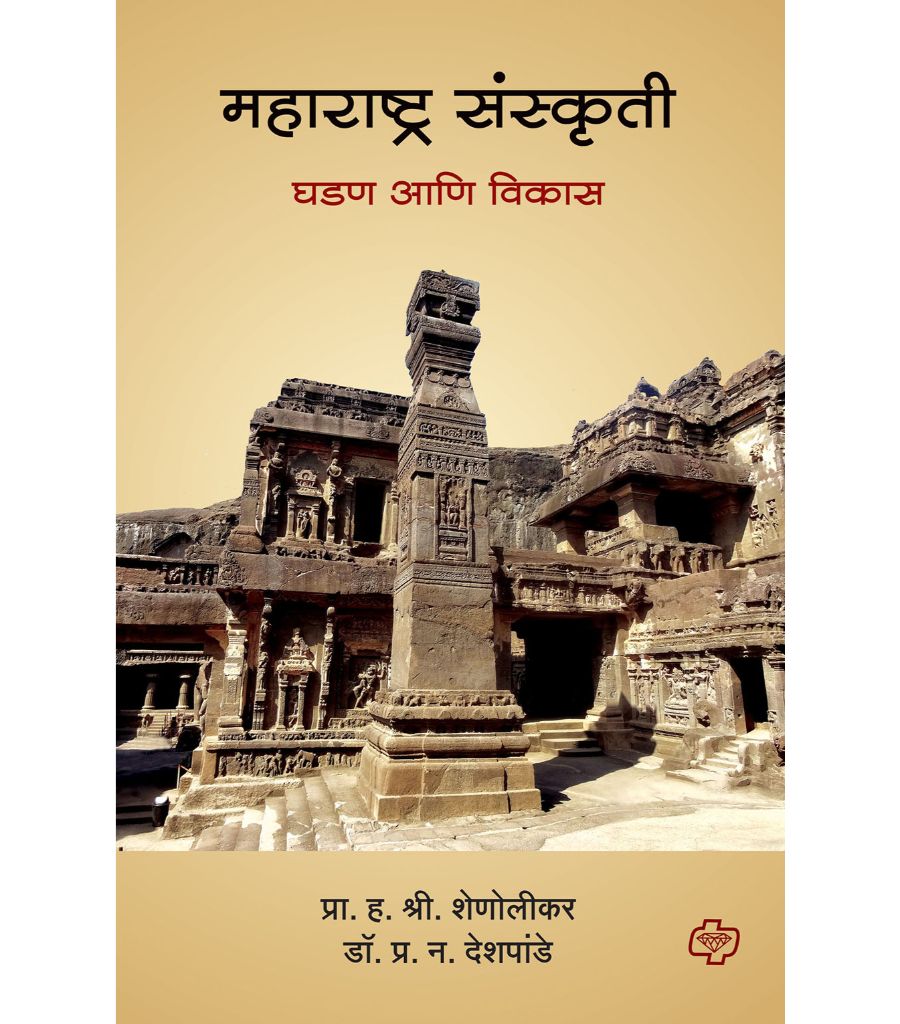 महाराष्ट्र संस्कृती

घडण आणि विकास

प्रा. ह. श्री. शेणोलीकर
डॉ. प्र. न. देशपांडे